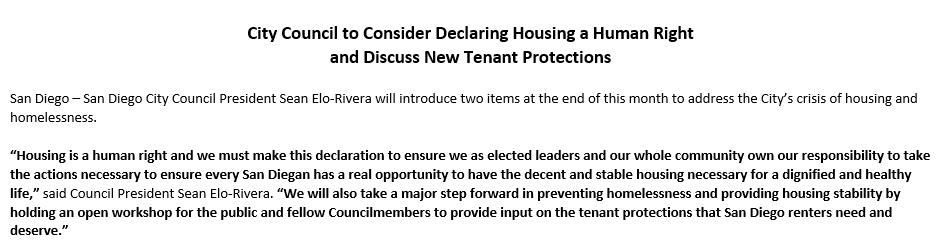 City Council to Consider Declaring Housing a Human Right
and Discuss New Tenant Protections

San Diego – San Diego City Council President Sean Elo-Rivera will introduce two items at the end of this month to address the City's crisis of housing and homelessness.

"Housing is a human right and we must make this declaration to ensure we as elected leaders and our whole community own our responsibility to take the actions necessary to ensure every San Diegan has a real opportunity to have the decent and stable housing necessary for a dignified and healthy life," said Council President Sean Elo-Rivera. "We will also take a major step forward in preventing homelessness and providing housing stability by holding an open workshop for the public and fellow Councilmembers to provide input on the tenant protections that San Diego renters need and deserve."